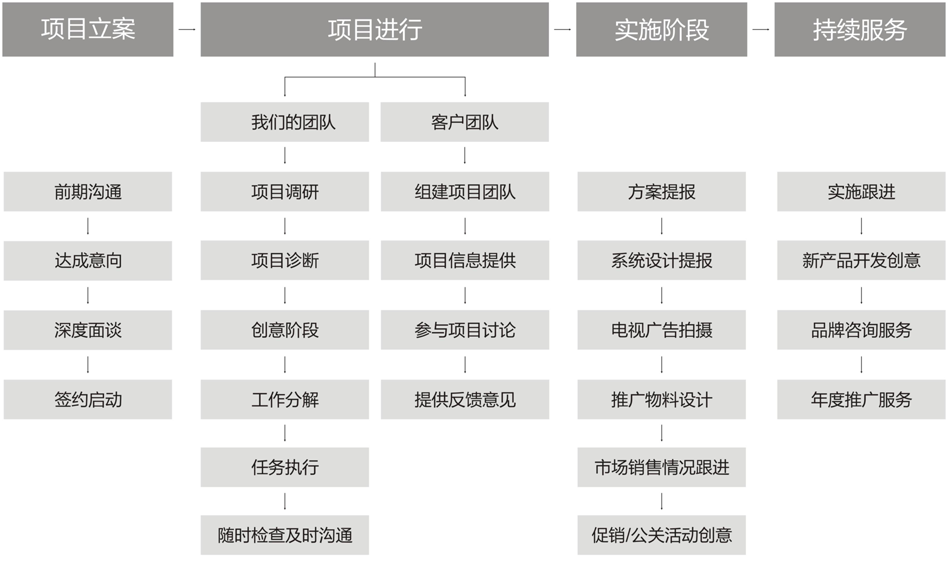 项目立案

前期沟通

达成意向

深度面谈

签约启动

项目进行

我们的团队

项目调研

项目诊断

创意阶段

工作分解

任务执行

随时检查及时沟通

客户团队

组建项目团队

项目信息提供

参与项目讨论

提供反馈意见

实施阶段

方案提报

系统设计提报

电视广告拍摄

推广物料设计

市场销售情况跟进

促销/公关活动创意

持续服务

实施跟进

新产品开发创意

品牌咨询服务

年度推广服务